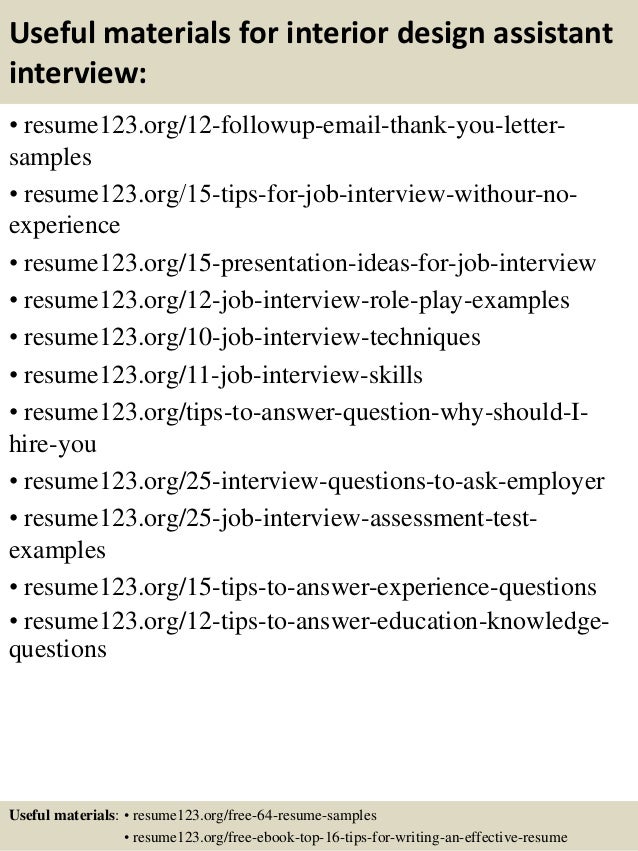 Useful materials for interior design assistant interview:

• resume123.org/12-followup-email-thank-you-letter-samples
• resume123.org/15-tips-for-job-interview-withour-no-experience
• resume123.org/15-presentation-ideas-for-job-interview
• resume123.org/12-job-interview-role-play-examples
• resume123.org/10-job-interview-techniques
• resume123.org/11-job-interview-skills
• resume123.org/tips-to-answer-question-why-should-I-hire-you
• resume123.org/25-interview-questions-to-ask-employer
• resume123.org/25-job-interview-assessment-test-examples
• resume123.org/15-tips-to-answer-experience-questions
• resume123.org/12-tips-to-answer-education-knowledge-questions

Useful materials: • resume123.org/free-64-resume-samples
• resume123.org/free-ebook-top-16-tips-for-writing-an-effective-resume